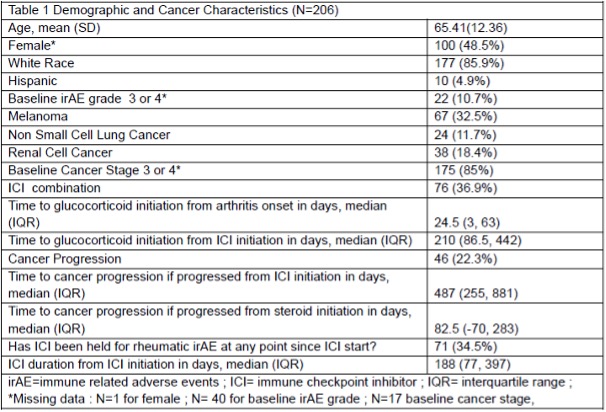 | Table 1 Demographic and Cancer Characteristics (N=206) | |
|---|---|
| Age, mean (SD) | 65.41(12.36) |
| Female* | 100 (48.5%) |
| White Race | 177 (85.9%) |
| Hispanic | 10 (4.9%) |
| Baseline irAE grade 3 or 4* | 22 (10.7%) |
| Melanoma | 67 (32.5%) |
| Non Small Cell Lung Cancer | 24 (11.7%) |
| Renal Cell Cancer | 38 (18.4%) |
| Baseline Cancer Stage 3 or 4* | 175 (85%) |
| ICI combination | 76 (36.9%) |
| Time to glucocorticoid initiation from arthritis onset in days, median (IQR) | 24.5 (3, 63) |
| Time to glucocorticoid initiation from ICI initiation in days, median (IQR) | 210 (86.5, 442) |
| Cancer Progression | 46 (22.3%) |
| Time to cancer progression if progressed from ICI initiation in days, median (IQR) | 487 (255, 881) |
| Time to cancer progression if progressed from steroid initiation in days, median (IQR) | 82.5 (-70, 283) |
| Has ICI been held for rheumatic irAE at any point since ICI start? | 71 (34.5%) |
| ICI duration from ICI initiation in days, median (IQR) | 188 (77, 397) |

irAE=immune related adverse events ; ICI= immune checkpoint inhibitor ; IQR= interquartile range ; *Missing data : N=1 for female ; N= 40 for baseline irAE grade ; N=17 baseline cancer stage,